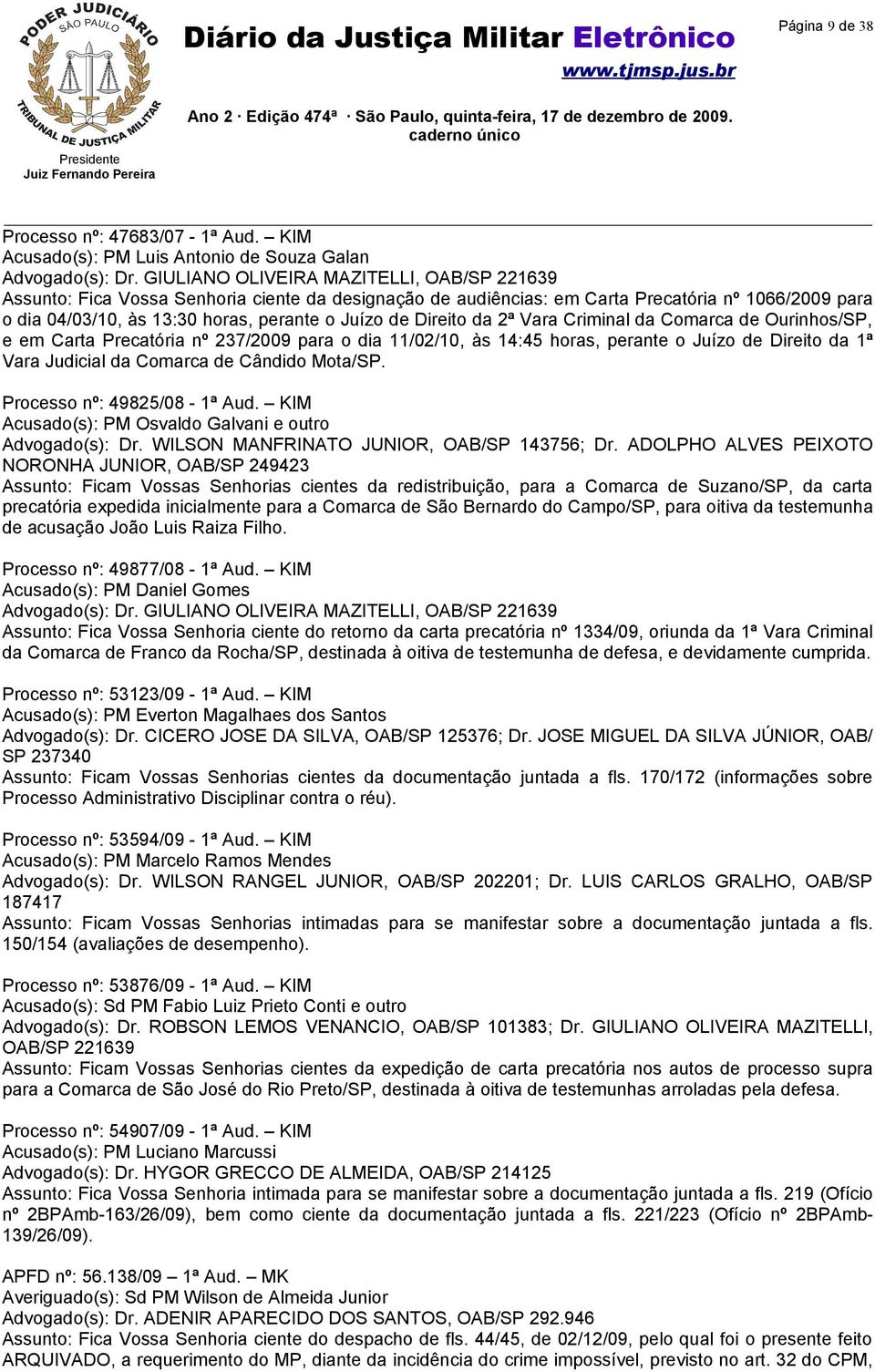 PODER JUDICIÁRIO
SÃO PAULO
TRIBUNAL DE JUSTIÇA MILITAR
Presidente
Juiz Fernando Pereira

Diário da Justiça Militar Eletrônico
www.tjmsp.jus.br

Página 9 de 38

Ano 2 · Edição 474ª · São Paulo, quinta-feira, 17 de dezembro de 2009.
caderno único

Processo nº: 47683/07 - 1ª Aud. – KIM
Acusado(s): PM Luis Antonio de Souza Galan
Advogado(s): Dr. GIULIANO OLIVEIRA MAZITELLI, OAB/SP 221639
Assunto: Fica Vossa Senhoria ciente da designação de audiências: em Carta Precatória nº 1066/2009 para o dia 04/03/10, às 13:30 horas, perante o Juízo de Direito da 2ª Vara Criminal da Comarca de Ourinhos/SP, e em Carta Precatória nº 237/2009 para o dia 11/02/10, às 14:45 horas, perante o Juízo de Direito da 1ª Vara Judicial da Comarca de Cândido Mota/SP.

Processo nº: 49825/08 - 1ª Aud. – KIM
Acusado(s): PM Osvaldo Galvani e outro
Advogado(s): Dr. WILSON MANFRINATO JUNIOR, OAB/SP 143756; Dr. ADOLPHO ALVES PEIXOTO NORONHA JUNIOR, OAB/SP 249423
Assunto: Ficam Vossas Senhorias cientes da redistribuição, para a Comarca de Suzano/SP, da carta precatória expedida inicialmente para a Comarca de São Bernardo do Campo/SP, para oitiva da testemunha de acusação João Luis Raiza Filho.

Processo nº: 49877/08 - 1ª Aud. – KIM
Acusado(s): PM Daniel Gomes
Advogado(s): Dr. GIULIANO OLIVEIRA MAZITELLI, OAB/SP 221639
Assunto: Fica Vossa Senhoria ciente do retorno da carta precatória nº 1334/09, oriunda da 1ª Vara Criminal da Comarca de Franco da Rocha/SP, destinada à oitiva de testemunha de defesa, e devidamente cumprida.

Processo nº: 53123/09 - 1ª Aud. – KIM
Acusado(s): PM Everton Magalhaes dos Santos
Advogado(s): Dr. CICERO JOSE DA SILVA, OAB/SP 125376; Dr. JOSE MIGUEL DA SILVA JÚNIOR, OAB/SP 237340
Assunto: Ficam Vossas Senhorias cientes da documentação juntada a fls. 170/172 (informações sobre Processo Administrativo Disciplinar contra o réu).

Processo nº: 53594/09 - 1ª Aud. – KIM
Acusado(s): PM Marcelo Ramos Mendes
Advogado(s): Dr. WILSON RANGEL JUNIOR, OAB/SP 202201; Dr. LUIS CARLOS GRALHO, OAB/SP 187417
Assunto: Ficam Vossas Senhorias intimadas para se manifestar sobre a documentação juntada a fls. 150/154 (avaliações de desempenho).

Processo nº: 53876/09 - 1ª Aud. – KIM
Acusado(s): Sd PM Fabio Luiz Prieto Conti e outro
Advogado(s): Dr. ROBSON LEMOS VENANCIO, OAB/SP 101383; Dr. GIULIANO OLIVEIRA MAZITELLI, OAB/SP 221639
Assunto: Ficam Vossas Senhorias cientes da expedição de carta precatória nos autos de processo supra para a Comarca de São José do Rio Preto/SP, destinada à oitiva de testemunhas arroladas pela defesa.

Processo nº: 54907/09 - 1ª Aud. – KIM
Acusado(s): PM Luciano Marcussi
Advogado(s): Dr. HYGOR GRECCO DE ALMEIDA, OAB/SP 214125
Assunto: Fica Vossa Senhoria intimada para se manifestar sobre a documentação juntada a fls. 219 (Ofício nº 2BPAmb-163/26/09), bem como ciente da documentação juntada a fls. 221/223 (Ofício nº 2BPAmb-139/26/09).

APFD nº: 56.138/09 – 1ª Aud. – MK
Averiguado(s): Sd PM Wilson de Almeida Junior
Advogado(s): Dr. ADENIR APARECIDO DOS SANTOS, OAB/SP 292.946
Assunto: Fica Vossa Senhoria ciente do despacho de fls. 44/45, de 02/12/09, pelo qual foi o presente feito ARQUIVADO, a requerimento do MP, diante da incidência do crime impossível, previsto no art. 32 do CPM,